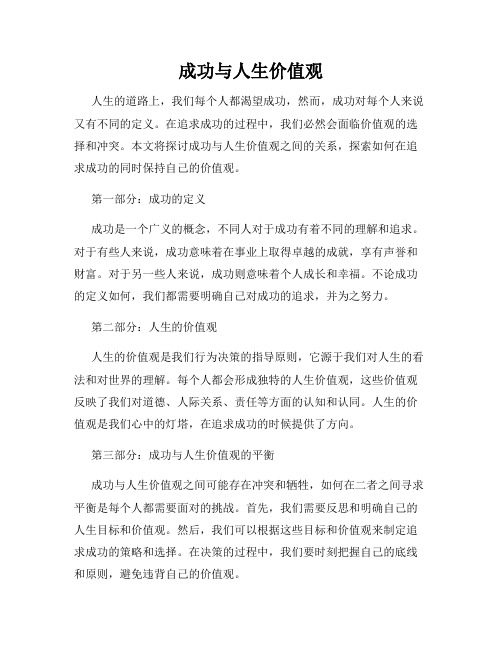 成功与人生价值观

人生的道路上，我们每个人都渴望成功，然而，成功对每个人来说又有不同的定义。在追求成功的过程中，我们必然会面临价值观的选择和冲突。本文将探讨成功与人生价值观之间的关系，探索如何在追求成功的同时保持自己的价值观。

第一部分：成功的定义

成功是一个广义的概念，不同人对于成功有着不同的理解和追求。对于有些人来说，成功意味着在事业上取得卓越的成就，享有声誉和财富。对于另一些人来说，成功则意味着个人成长和幸福。不论成功的定义如何，我们都需要明确自己对成功的追求，并为之努力。

第二部分：人生的价值观

人生的价值观是我们行为决策的指导原则，它源于我们对人生的看法和对世界的理解。每个人都会形成独特的人生价值观，这些价值观反映了我们对道德、人际关系、责任等方面的认知和认同。人生的价值观是我们心中的灯塔，在追求成功的时候提供了方向。

第三部分：成功与人生价值观的平衡

成功与人生价值观之间可能存在冲突和牺牲，如何在二者之间寻求平衡是每个人都需要面对的挑战。首先，我们需要反思和明确自己的人生目标和价值观。然后，我们可以根据这些目标和价值观来制定追求成功的策略和选择。在决策的过程中，我们要时刻把握自己的底线和原则，避免违背自己的价值观。